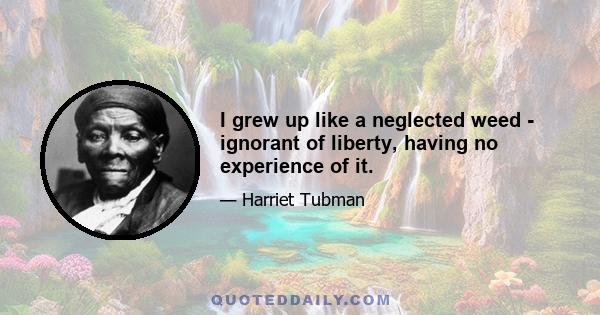 I grew up like a neglected weed - ignorant of liberty, having no experience of it.

— Harriet Tubman

QUOTEDDAILY.COM